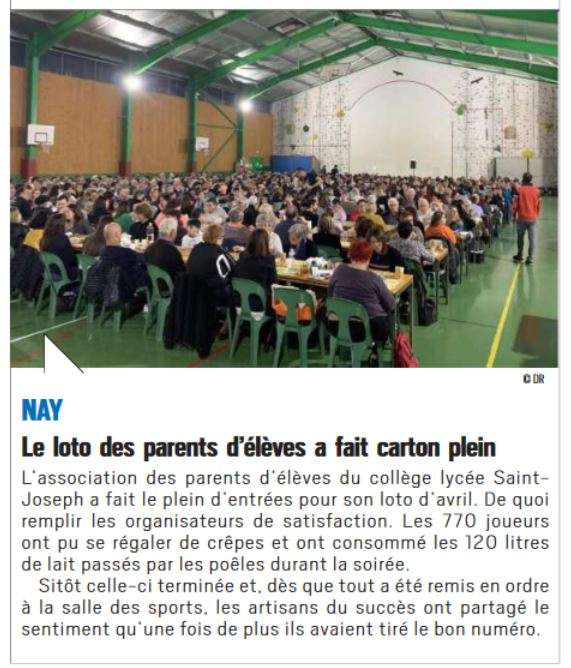 © DR

NAY

Le loto des parents d'élèves a fait carton plein

L'association des parents d'élèves du collège lycée Saint-Joseph a fait le plein d'entrées pour son loto d'avril. De quoi remplir les organisateurs de satisfaction. Les 770 joueurs ont pu se régaler de crêpes et ont consommé les 120 litres de lait passés par les poêles durant la soirée.

Sitôt celle-ci terminée et, dès que tout a été remis en ordre à la salle des sports, les artisans du succès ont partagé le sentiment qu'une fois de plus ils avaient tiré le bon numéro.